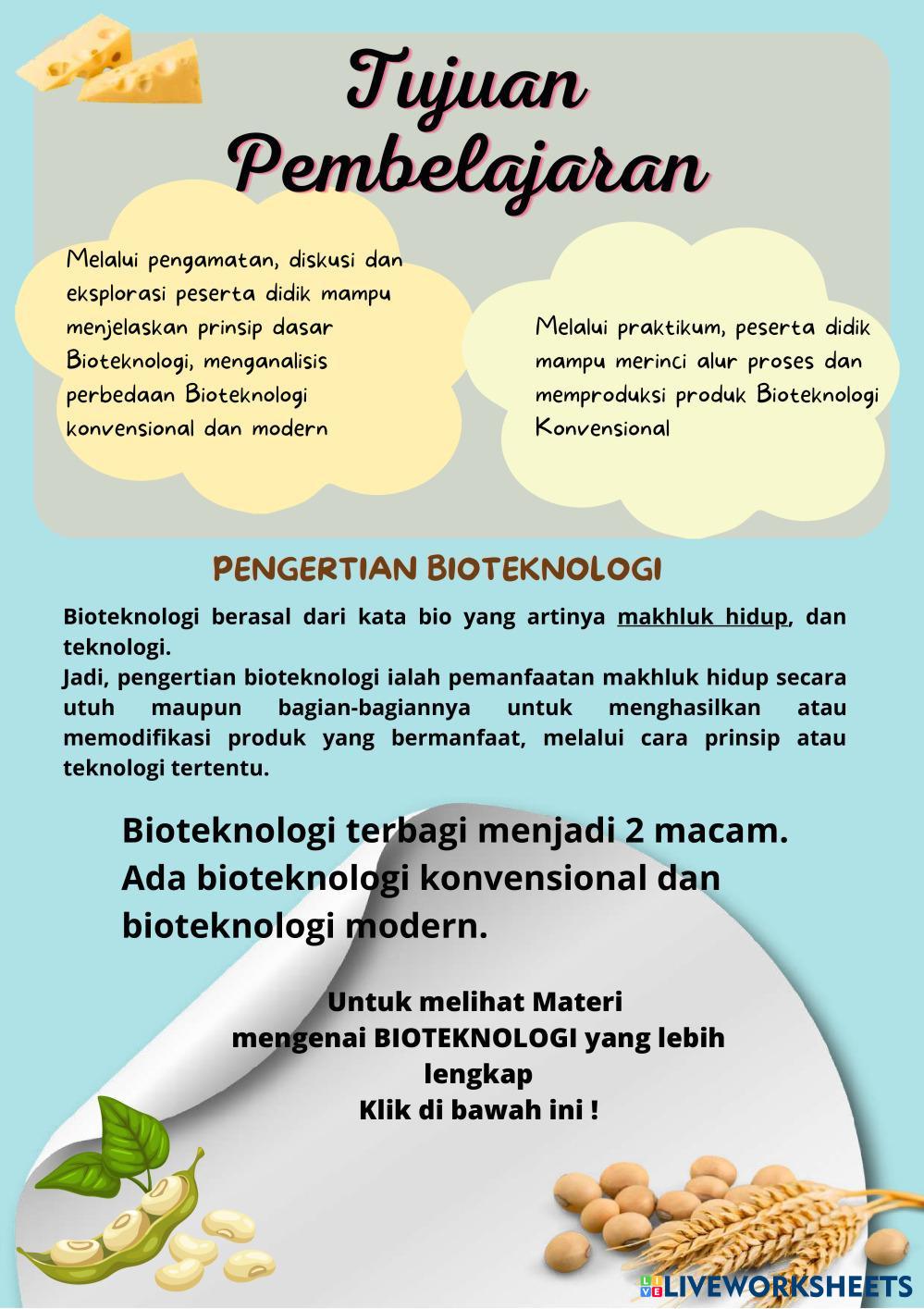 Tujuan Pembelajaran

Melalui pengamatan, diskusi dan eksplorasi peserta didik mampu menjelaskan prinsip dasar Bioteknologi, menganalisis perbedaan Bioteknologi konvensional dan modern

Melalui praktikum, peserta didik mampu merinci alur proses dan memproduksi produk Bioteknologi Konvensional

PENGERTIAN BIOTEKNOLOGI

Bioteknologi berasal dari kata bio yang artinya makhluk hidup, dan teknologi.
Jadi, pengertian bioteknologi ialah pemanfaatan makhluk hidup secara utuh maupun bagian-bagiannya untuk menghasilkan atau memodifikasi produk yang bermanfaat, melalui cara prinsip atau teknologi tertentu.

Bioteknologi terbagi menjadi 2 macam. Ada bioteknologi konvensional dan bioteknologi modern.

Untuk melihat Materi mengenai BIOTEKNOLOGI yang lebih lengkap
Klik di bawah ini !

LIVEWORKSHEETS